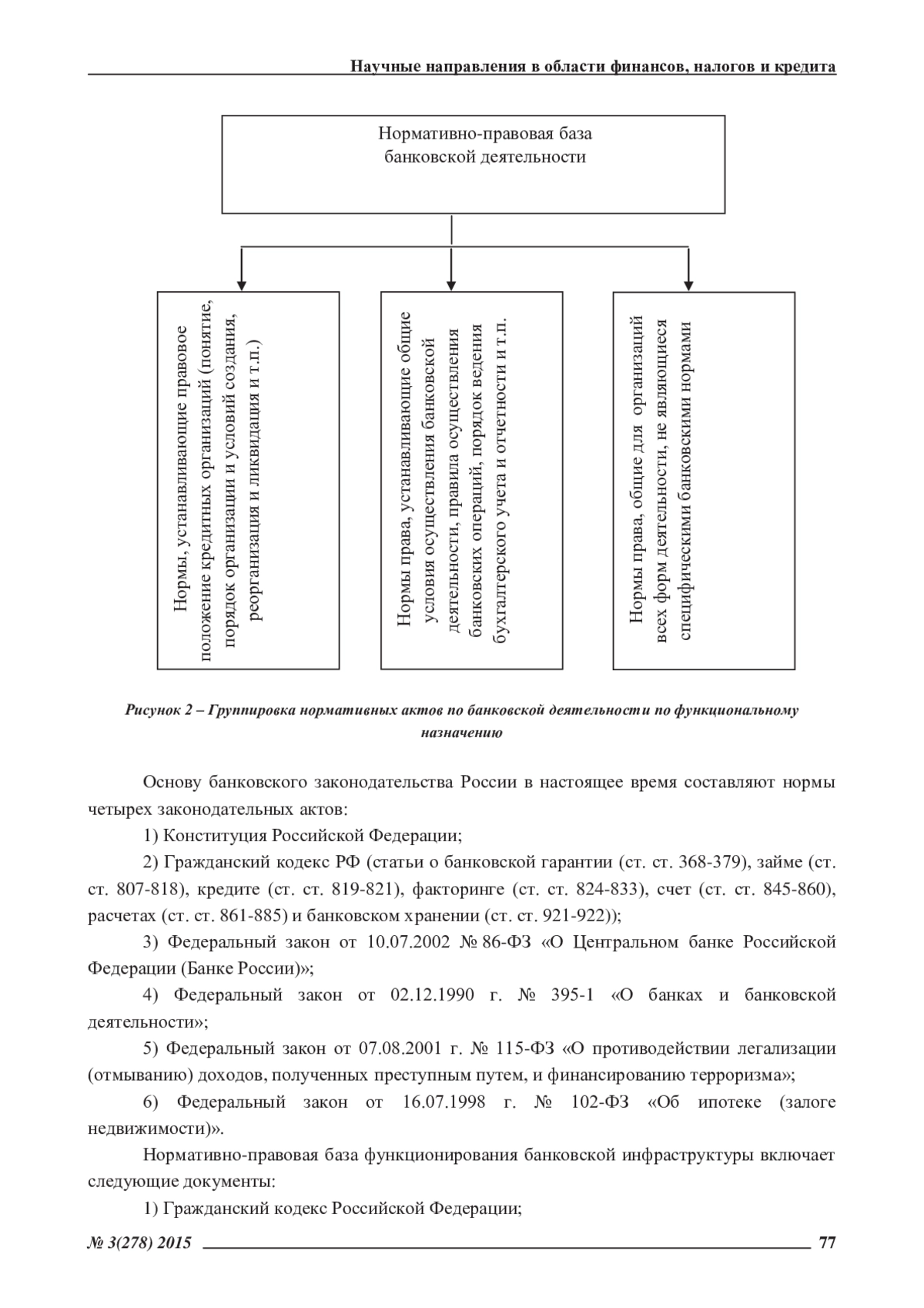 Научные направления в области финансов, налогов и кредита

Нормативно-правовая база банковской деятельности

Нормы, устанавливающие правовое положение кредитных организаций (понятие, порядок организации и условий создания, реорганизация и ликвидация и т.п.)

Нормы права, устанавливающие общие условия осуществления банковской деятельности, правила осуществления банковских операций, порядок ведения бухгалтерского учета и отчетности и т.п.

Нормы права, общие для организаций всех форм деятельности, не являющиеся специфическими банковскими нормами

Рисунок 2 – Группировка нормативных актов по банковской деятельности по функциональному назначению

Основу банковского законодательства России в настоящее время составляют нормы четырех законодательных актов:

1) Конституция Российской Федерации;

2) Гражданский кодекс РФ (статьи о банковской гарантии (ст. ст. 368-379), займе (ст. ст. 807-818), кредите (ст. ст. 819-821), факторинге (ст. ст. 824-833), счет (ст. ст. 845-860), расчетах (ст. ст. 861-885) и банковском хранении (ст. ст. 921-922));

3) Федеральный закон от 10.07.2002 № 86-ФЗ «О Центральном банке Российской Федерации (Банке России)»;

4) Федеральный закон от 02.12.1990 г. № 395-1 «О банках и банковской деятельности»;

5) Федеральный закон от 07.08.2001 г. № 115-ФЗ «О противодействии легализации (отмыванию) доходов, полученных преступным путем, и финансированию терроризма»;

6) Федеральный закон от 16.07.1998 г. № 102-ФЗ «Об ипотеке (залоге недвижимости)».

Нормативно-правовая база функционирования банковской инфраструктуры включает следующие документы:

1) Гражданский кодекс Российской Федерации;

№ 3(278) 2015 77